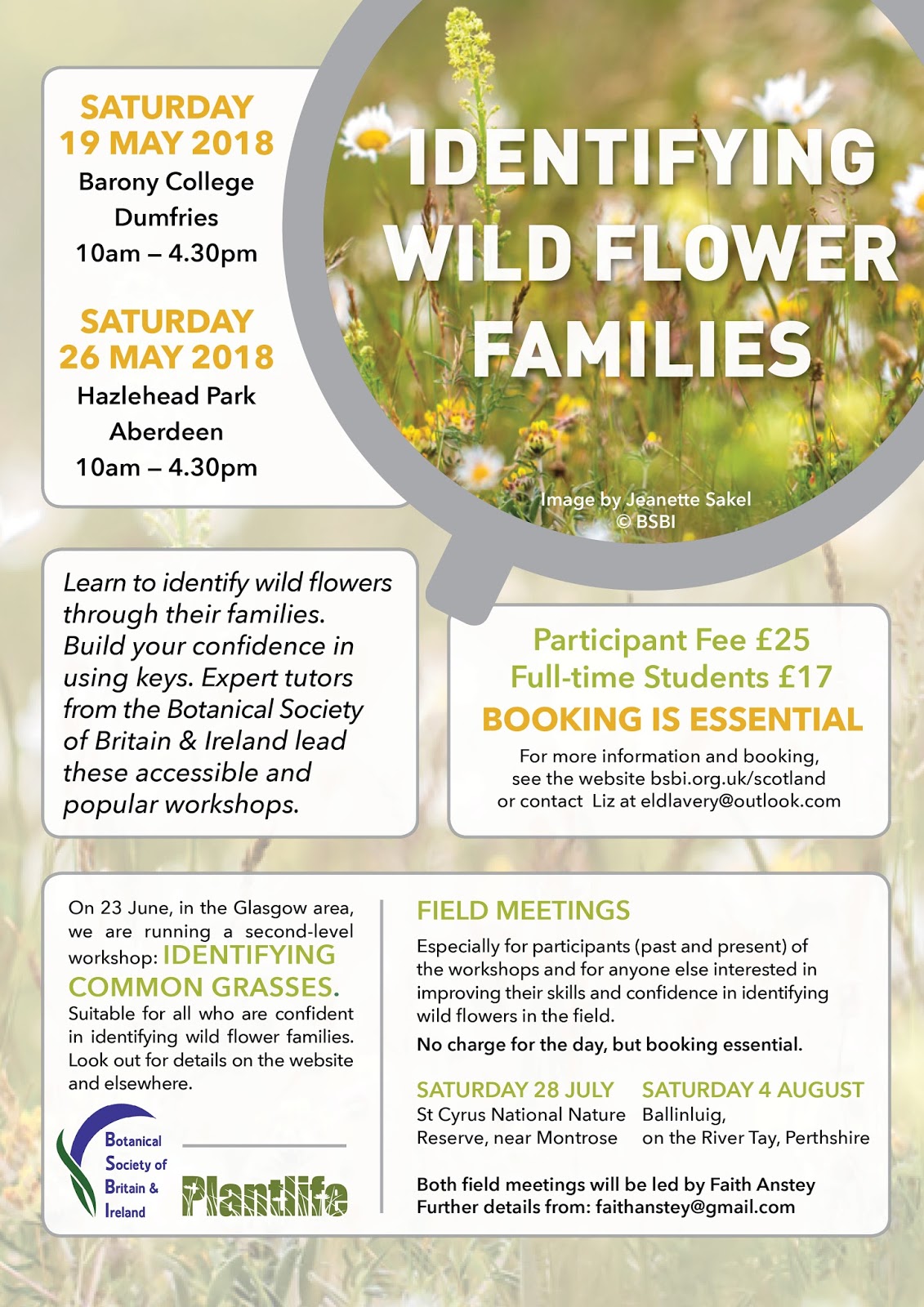 SATURDAY
19 MAY 2018
Barony College
Dumfries
10am – 4.30pm

SATURDAY
26 MAY 2018
Hazlehead Park
Aberdeen
10am – 4.30pm

IDENTIFYING
WILD FLOWER
FAMILIES

Image by Jeanette Sakel
© BSBI

Learn to identify wild flowers through their families. Build your confidence in using keys. Expert tutors from the Botanical Society of Britain & Ireland lead these accessible and popular workshops.

Participant Fee £25
Full-time Students £17
BOOKING IS ESSENTIAL

For more information and booking, see the website bsbi.org.uk/scotland or contact Liz at eldlavery@outlook.com

On 23 June, in the Glasgow area, we are running a second-level workshop: IDENTIFYING COMMON GRASSES. Suitable for all who are confident in identifying wild flower families. Look out for details on the website and elsewhere.

Botanical
Society of
Britain &
Ireland

Plantlife

FIELD MEETINGS

Especially for participants (past and present) of the workshops and for anyone else interested in improving their skills and confidence in identifying wild flowers in the field.

No charge for the day, but booking essential.

SATURDAY 28 JULY
St Cyrus National Nature Reserve, near Montrose

SATURDAY 4 AUGUST
Ballinluig,
on the River Tay, Perthshire

Both field meetings will be led by Faith Anstey
Further details from: faithanstey@gmail.com